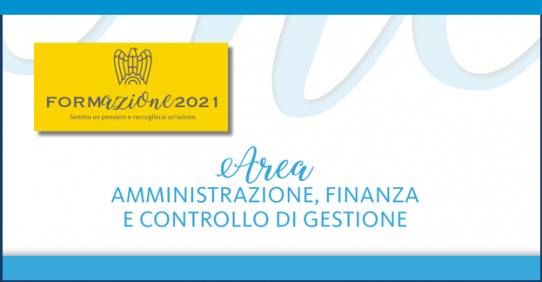 FORMazione2021
Semina un pensiero e raccoglierai un'azione.

Area
AMMINISTRAZIONE, FINANZA E CONTROLLO DI GESTIONE